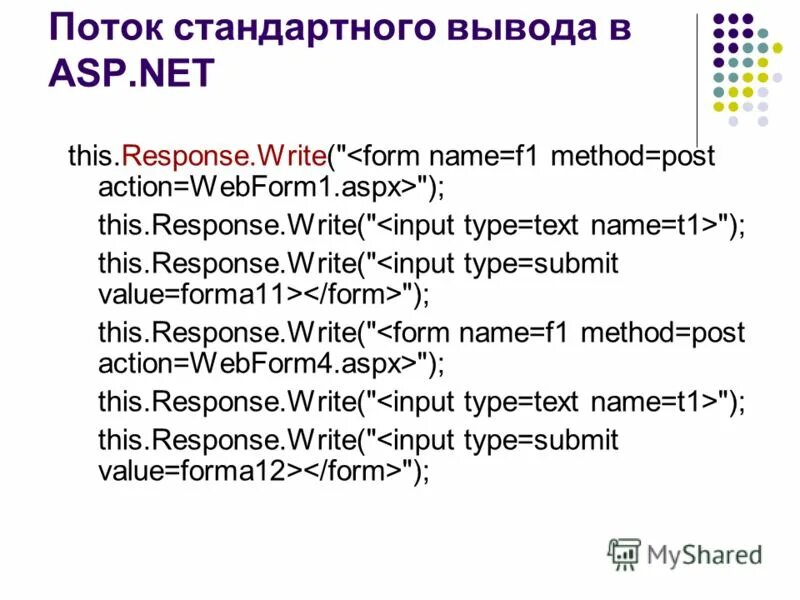 Поток стандартного вывода в ASP.NET

this.Response.Write("<form name=f1 method=post action=WebForm1.aspx>");

this.Response.Write("<input type=text name=t1>");

this.Response.Write("<input type=submit value=forma11></form>");

this.Response.Write("<form name=f1 method=post action=WebForm4.aspx>");

this.Response.Write("<input type=text name=t1>");

this.Response.Write("<input type=submit value=forma12></form>");

MyShared